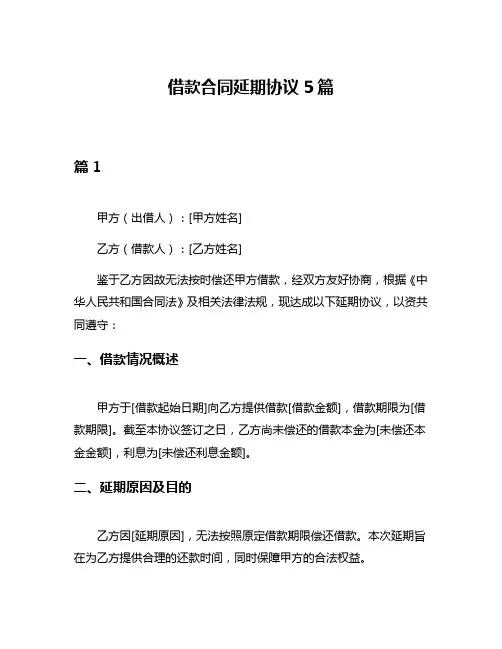 借款合同延期协议 5 篇

篇 1

甲方（出借人）：[甲方姓名]

乙方（借款人）：[乙方姓名]

鉴于乙方因故无法按时偿还甲方借款，经双方友好协商，根据《中华人民共和国合同法》及相关法律法规，现达成以下延期协议，以资共同遵守：

一、借款情况概述

甲方于[借款起始日期]向乙方提供借款[借款金额]，借款期限为[借款期限]。截至本协议签订之日，乙方尚未偿还的借款本金为[未偿还本金金额]，利息为[未偿还利息金额]。

二、延期原因及目的

乙方因[延期原因]，无法按照原定借款期限偿还借款。本次延期旨在为乙方提供合理的还款时间，同时保障甲方的合法权益。